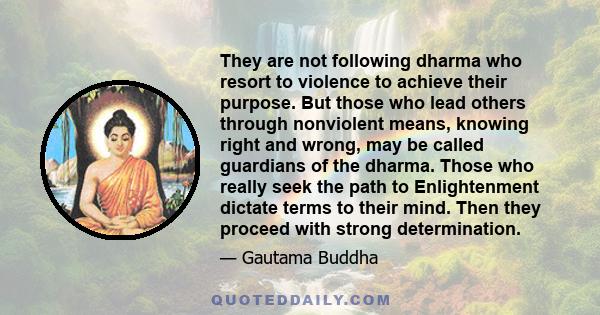 They are not following dharma who resort to violence to achieve their purpose. But those who lead others through nonviolent means, knowing right and wrong, may be called guardians of the dharma. Those who really seek the path to Enlightenment dictate terms to their mind. Then they proceed with strong determination.

— Gautama Buddha

QUOTEDDAILY.COM